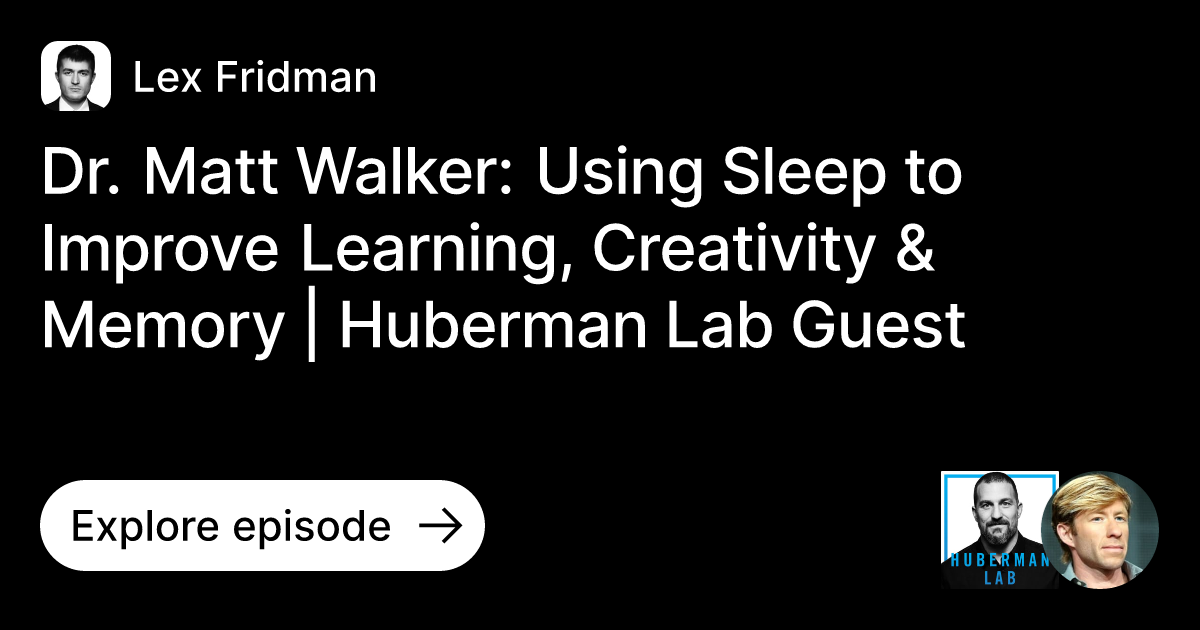 Lex Fridman

Dr. Matt Walker: Using Sleep to Improve Learning, Creativity & Memory | Huberman Lab Guest

Explore episode →

HUBERMAN LAB